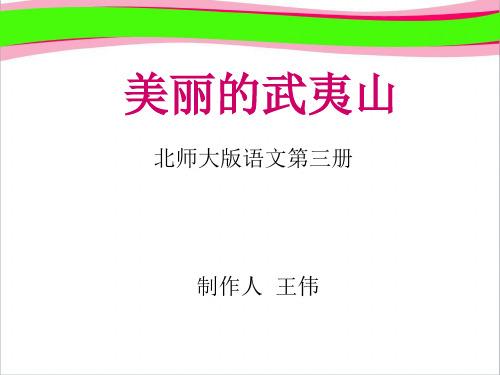 美丽的武夷山

北师大版语文第三册

制作人 王伟